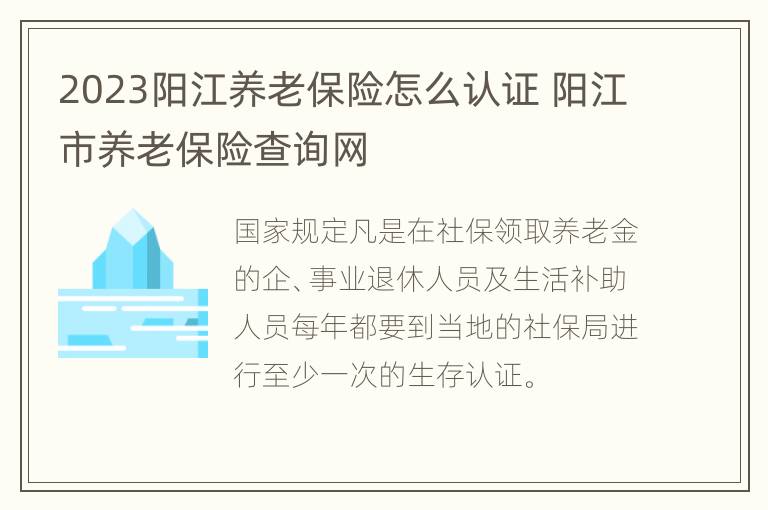 2023阳江养老保险怎么认证 阳江市养老保险查询网

国家规定凡是在社保领取养老金的企、事业退休人员及生活补助人员每年都要到当地的社保局进行至少一次的生存认证。